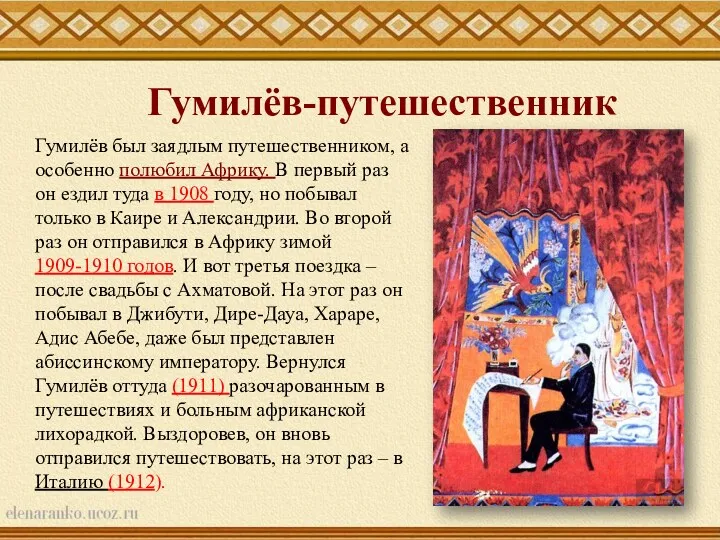 Гумилёв-путешественник

Гумилёв был заядлым путешественником, а особенно полюбил Африку. В первый раз он ездил туда в 1908 году, но побывал только в Каире и Александрии. Во второй раз он отправился в Африку зимой 1909-1910 годов. И вот третья поездка – после свадьбы с Ахматовой. На этот раз он побывал в Джибути, Дире-Дауа, Хараре, Адис Абебе, даже был представлен абиссинскому императору. Вернулся Гумилёв оттуда (1911) разочарованным в путешествиях и больным африканской лихорадкой. Выздоровев, он вновь отправился путешествовать, на этот раз – в Италию (1912).

elenaranko.ucoz.ru